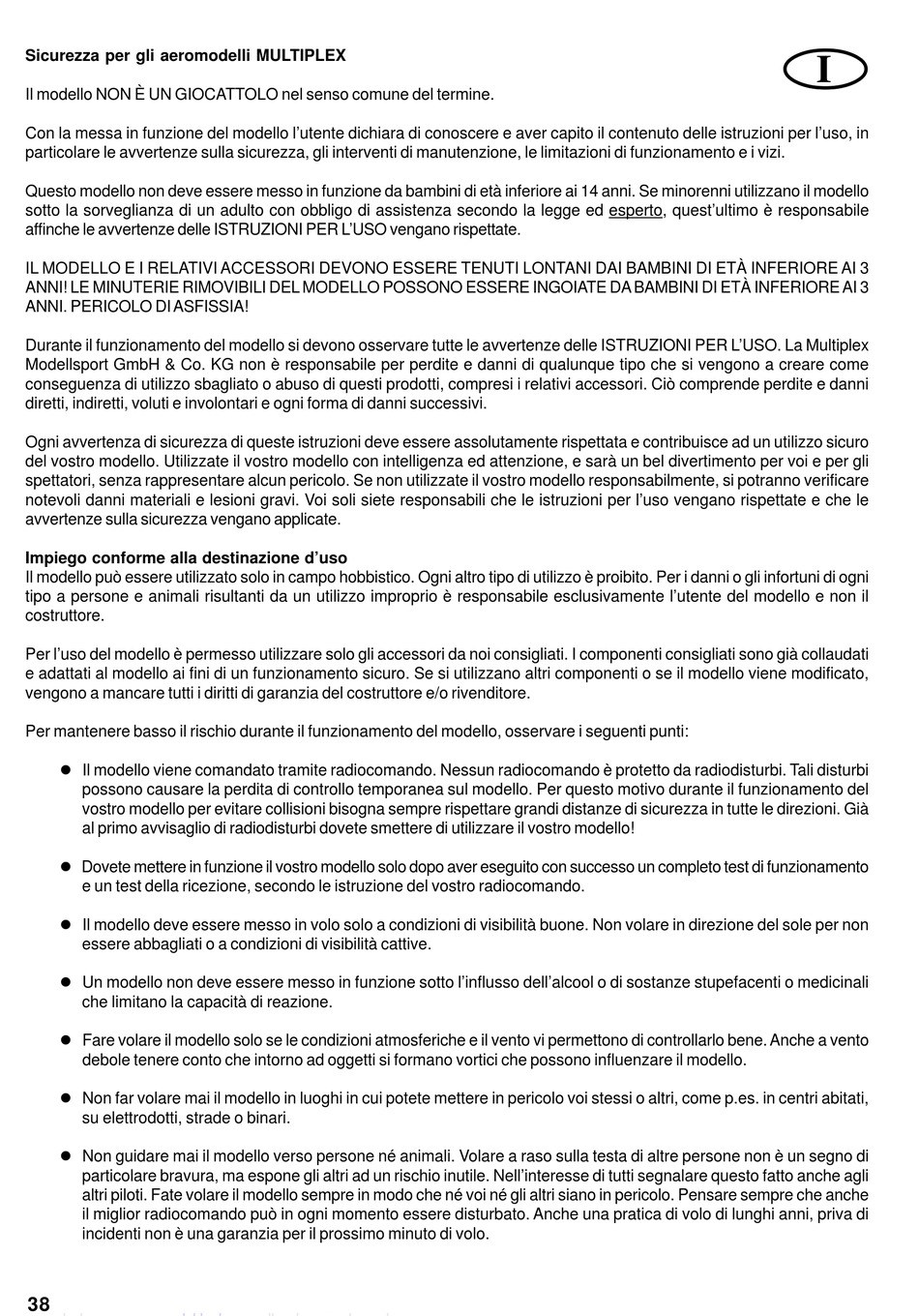 Sicurezza per gli aeromodelli MULTIPLEX

I

Il modello NON È UN GIOCATTOLO nel senso comune del termine.

Con la messa in funzione del modello l'utente dichiara di conoscere e aver capito il contenuto delle istruzioni per l'uso, in particolare le avvertenze sulla sicurezza, gli interventi di manutenzione, le limitazioni di funzionamento e i vizi.

Questo modello non deve essere messo in funzione da bambini di età inferiore ai 14 anni. Se minorenni utilizzano il modello sotto la sorveglianza di un adulto con obbligo di assistenza secondo la legge ed esperto, quest'ultimo è responsabile affinche le avvertenze delle ISTRUZIONI PER L'USO vengano rispettate.

IL MODELLO E I RELATIVI ACCESSORI DEVONO ESSERE TENUTI LONTANI DAI BAMBINI DI ETÀ INFERIORE AI 3 ANNI! LE MINUTERIE RIMOVIBILI DEL MODELLO POSSONO ESSERE INGOIATE DA BAMBINI DI ETÀ INFERIORE AI 3 ANNI. PERICOLO DI ASFISSIA!

Durante il funzionamento del modello si devono osservare tutte le avvertenze delle ISTRUZIONI PER L'USO. La Multiplex Modellsport GmbH & Co. KG non è responsabile per perdite e danni di qualunque tipo che si vengono a creare come conseguenza di utilizzo sbagliato o abuso di questi prodotti, compresi i relativi accessori. Ciò comprende perdite e danni diretti, indiretti, voluti e involontari e ogni forma di danni successivi.

Ogni avvertenza di sicurezza di queste istruzioni deve essere assolutamente rispettata e contribuisce ad un utilizzo sicuro del vostro modello. Utilizzate il vostro modello con intelligenza ed attenzione, e sarà un bel divertimento per voi e per gli spettatori, senza rappresentare alcun pericolo. Se non utilizzate il vostro modello responsabilmente, si potranno verificare notevoli danni materiali e lesioni gravi. Voi soli siete responsabili che le istruzioni per l'uso vengano rispettate e che le avvertenze sulla sicurezza vengano applicate.

Impiego conforme alla destinazione d'uso
Il modello può essere utilizzato solo in campo hobbistico. Ogni altro tipo di utilizzo è proibito. Per i danni o gli infortuni di ogni tipo a persone e animali risultanti da un utilizzo improprio è responsabile esclusivamente l'utente del modello e non il costruttore.

Per l'uso del modello è permesso utilizzare solo gli accessori da noi consigliati. I componenti consigliati sono già collaudati e adattati al modello ai fini di un funzionamento sicuro. Se si utilizzano altri componenti o se il modello viene modificato, vengono a mancare tutti i diritti di garanzia del costruttore e/o rivenditore.

Per mantenere basso il rischio durante il funzionamento del modello, osservare i seguenti punti:

● Il modello viene comandato tramite radiocomando. Nessun radiocomando è protetto da radiodisturbi. Tali disturbi possono causare la perdita di controllo temporanea sul modello. Per questo motivo durante il funzionamento del vostro modello per evitare collisioni bisogna sempre rispettare grandi distanze di sicurezza in tutte le direzioni. Già al primo avvisaglio di radiodisturbi dovete smettere di utilizzare il vostro modello!

● Dovete mettere in funzione il vostro modello solo dopo aver eseguito con successo un completo test di funzionamento e un test della ricezione, secondo le istruzione del vostro radiocomando.

● Il modello deve essere messo in volo solo a condizioni di visibilità buone. Non volare in direzione del sole per non essere abbagliati o a condizioni di visibilità cattive.

● Un modello non deve essere messo in funzione sotto l'influsso dell'alcool o di sostanze stupefacenti o medicinali che limitano la capacità di reazione.

● Fare volare il modello solo se le condizioni atmosferiche e il vento vi permettono di controllarlo bene. Anche a vento debole tenere conto che intorno ad oggetti si formano vortici che possono influenzare il modello.

● Non far volare mai il modello in luoghi in cui potete mettere in pericolo voi stessi o altri, come p.es. in centri abitati, su elettrodotti, strade o binari.

● Non guidare mai il modello verso persone né animali. Volare a raso sulla testa di altre persone non è un segno di particolare bravura, ma espone gli altri ad un rischio inutile. Nell'interesse di tutti segnalare questo fatto anche agli altri piloti. Fate volare il modello sempre in modo che né voi né gli altri siano in pericolo. Pensare sempre che anche il miglior radiocomando può in ogni momento essere disturbato. Anche una pratica di volo di lunghi anni, priva di incidenti non è una garanzia per il prossimo minuto di volo.

38